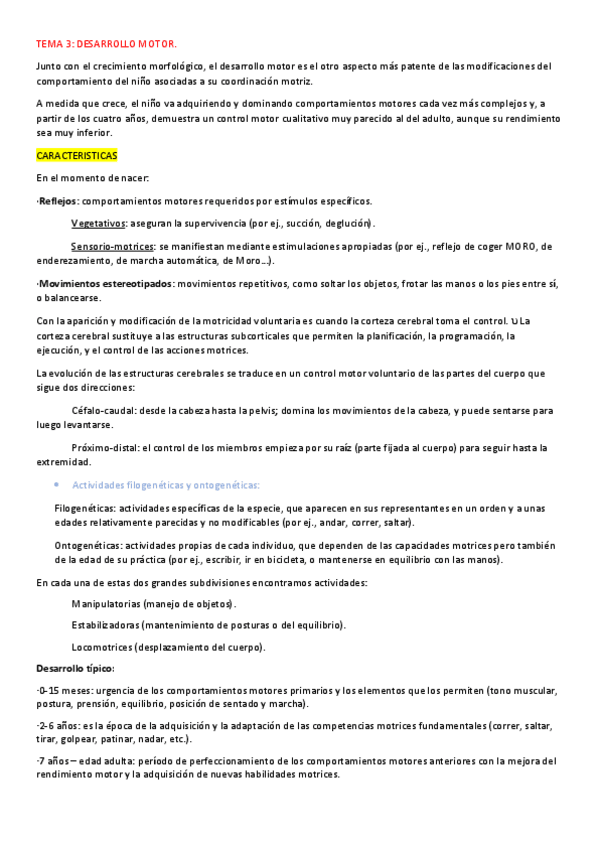 TEMA 3: DESARROLLO MOTOR.

Junto con el crecimiento morfológico, el desarrollo motor es el otro aspecto más patente de las modificaciones del comportamiento del niño asociadas a su coordinación motriz.

A medida que crece, el niño va adquiriendo y dominando comportamientos motores cada vez más complejos y, a partir de los cuatro años, demuestra un control motor cualitativo muy parecido al del adulto, aunque su rendimiento sea muy inferior.

CARACTERISTICAS

En el momento de nacer:

·Reflejos: comportamientos motores requeridos por estímulos específicos.

Vegetativos: aseguran la supervivencia (por ej., succión, deglución).

Sensorio-motrices: se manifiestan mediante estimulaciones apropiadas (por ej., reflejo de coger MORO, de enderezamiento, de marcha automática, de Moro…).

·Movimientos estereotipados: movimientos repetitivos, como soltar los objetos, frotar las manos o los pies entre sí, o balancearse.

Con la aparición y modificación de la motricidad voluntaria es cuando la corteza cerebral toma el control. ↻La corteza cerebral sustituye a las estructuras subcorticales que permiten la planificación, la programación, la ejecución, y el control de las acciones motrices.

La evolución de las estructuras cerebrales se traduce en un control motor voluntario de las partes del cuerpo que sigue dos direcciones:

Céfalo-caudal: desde la cabeza hasta la pelvis; domina los movimientos de la cabeza, y puede sentarse para luego levantarse.

Próximo-distal: el control de los miembros empieza por su raíz (parte fijada al cuerpo) para seguir hasta la extremidad.

• Actividades filogenéticas y ontogenéticas:

Filogenéticas: actividades específicas de la especie, que aparecen en sus representantes en un orden y a unas edades relativamente parecidas y no modificables (por ej., andar, correr, saltar).

Ontogenéticas: actividades propias de cada individuo, que dependen de las capacidades motrices pero también de la edad de su práctica (por ej., escribir, ir en bicicleta, o mantenerse en equilibrio con las manos).

En cada una de estas dos grandes subdivisiones encontramos actividades:

Manipulatorias (manejo de objetos).

Estabilizadoras (mantenimiento de posturas o del equilibrio).

Locomotrices (desplazamiento del cuerpo).

Desarrollo típico:

·0-15 meses: urgencia de los comportamientos motores primarios y los elementos que los permiten (tono muscular, postura, prensión, equilibrio, posición de sentado y marcha).

·2-6 años: es la época de la adquisición y la adaptación de las competencias motrices fundamentales (correr, saltar, tirar, golpear, patinar, nadar, etc.).

·7 años – edad adulta: período de perfeccionamiento de los comportamientos motores anteriores con la mejora del rendimiento motor y la adquisición de nuevas habilidades motrices.